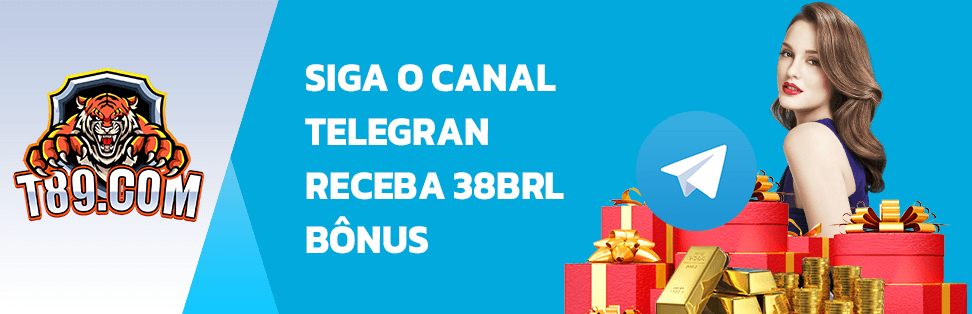 T89.COM

SIGA O CANAL TELEGRAN RECEBA 38BRL BÔNUS